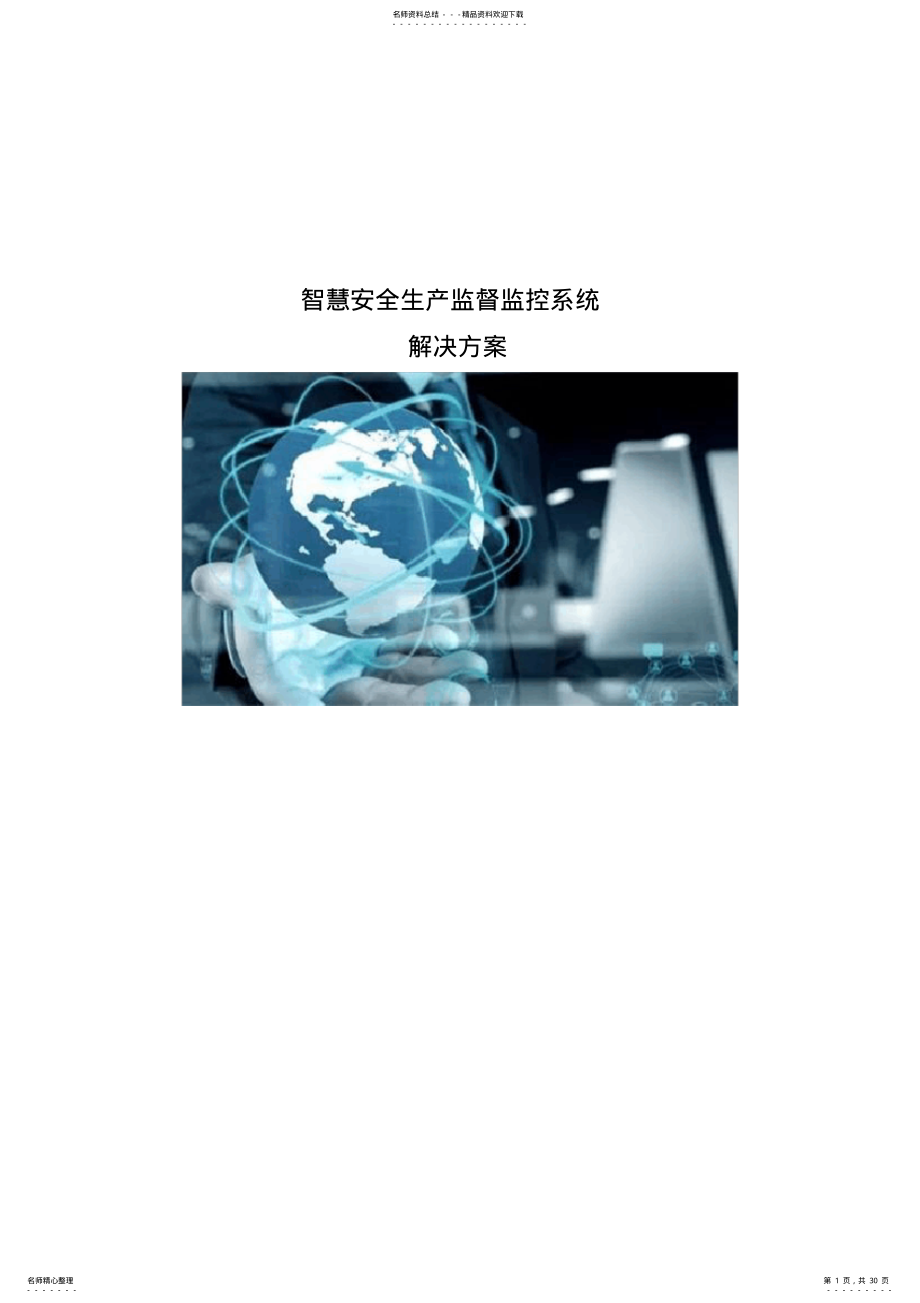 名师资料总结 - - -精品资料欢迎下载

智慧安全生产监督监控系统

解决方案

名师精心整理

第 1 页，共 30 页